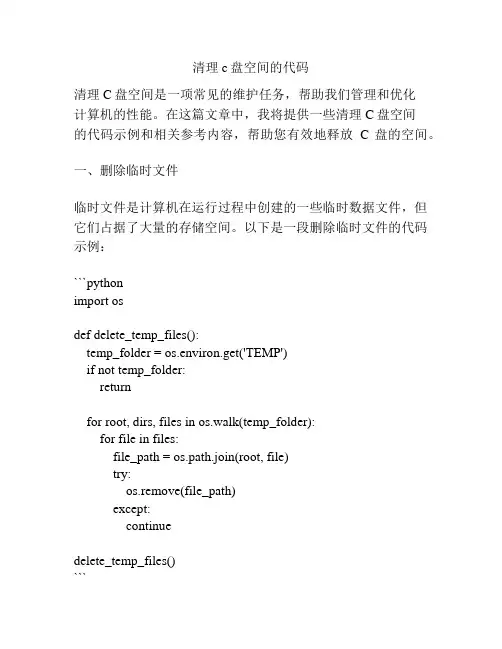 清理 c 盘空间的代码

清理 C 盘空间是一项常见的维护任务，帮助我们管理和优化计算机的性能。在这篇文章中，我将提供一些清理 C 盘空间的代码示例和相关参考内容，帮助您有效地释放 C 盘的空间。

一、删除临时文件

临时文件是计算机在运行过程中创建的一些临时数据文件，但它们占据了大量的存储空间。以下是一段删除临时文件的代码示例：

```python
import os

def delete_temp_files():
    temp_folder = os.environ.get('TEMP')
    if not temp_folder:
        return

    for root, dirs, files in os.walk(temp_folder):
        for file in files:
            file_path = os.path.join(root, file)
            try:
                os.remove(file_path)
            except:
                continue

delete_temp_files()
```